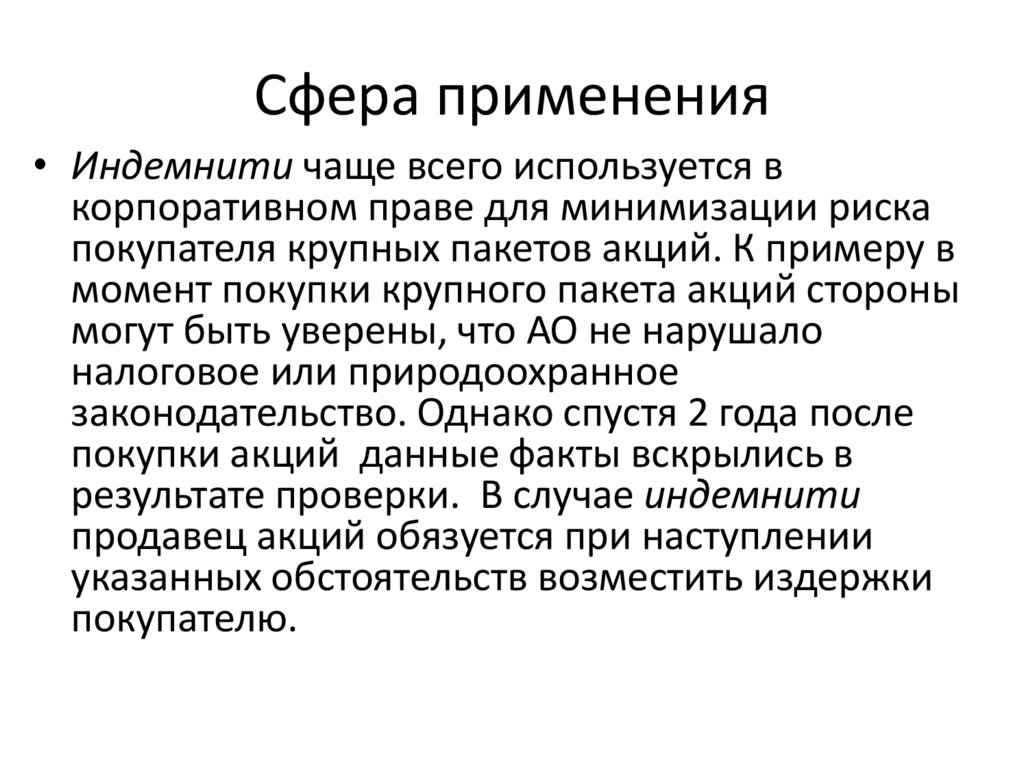 Сфера применения

• Индемнити чаще всего используется в корпоративном праве для минимизации риска покупателя крупных пакетов акций. К примеру в момент покупки крупного пакета акций стороны могут быть уверены, что АО не нарушало налоговое или природоохранное законодательство. Однако спустя 2 года после покупки акций данные факты вскрылись в результате проверки. В случае индемнити продавец акций обязуется при наступлении указанных обстоятельств возместить издержки покупателю.